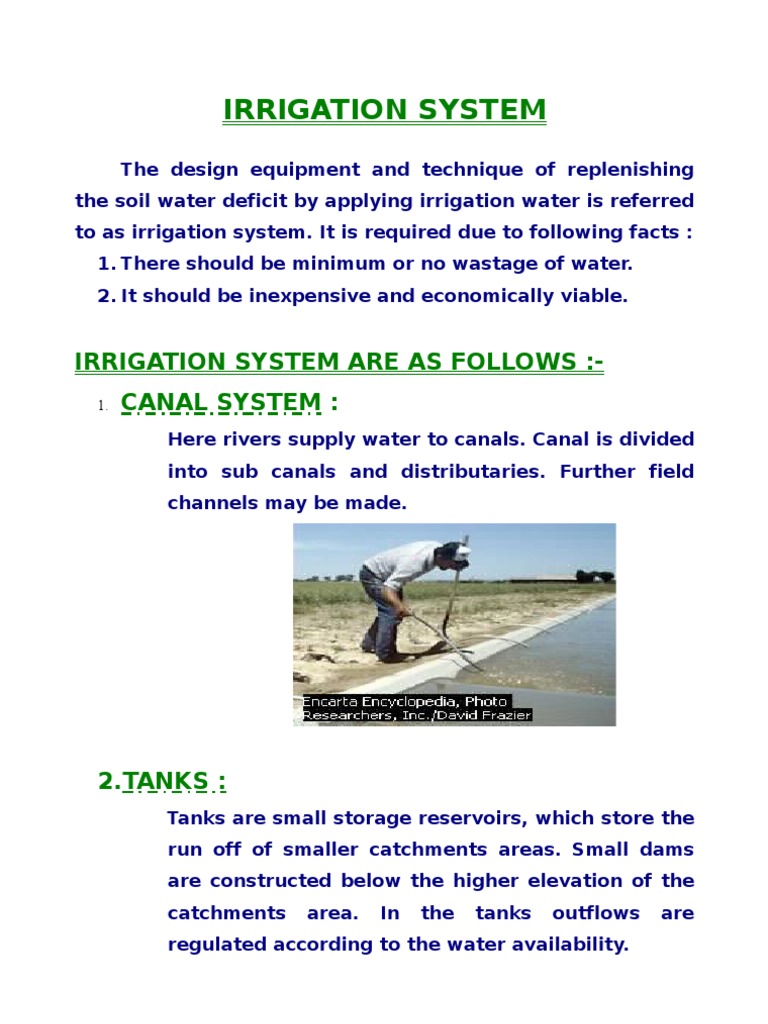 IRRIGATION SYSTEM

The design equipment and technique of replenishing the soil water deficit by applying irrigation water is referred to as irrigation system. It is required due to following facts :

1. There should be minimum or no wastage of water.
2. It should be inexpensive and economically viable.

IRRIGATION SYSTEM ARE AS FOLLOWS :-

1. CANAL SYSTEM :

Here rivers supply water to canals. Canal is divided into sub canals and distributaries. Further field channels may be made.

Encarta Encyclopedia, Photo Researchers, Inc./David Frazier

2.TANKS :

Tanks are small storage reservoirs, which store the run off of smaller catchments areas. Small dams are constructed below the higher elevation of the catchments area. In the tanks outflows are regulated according to the water availability.